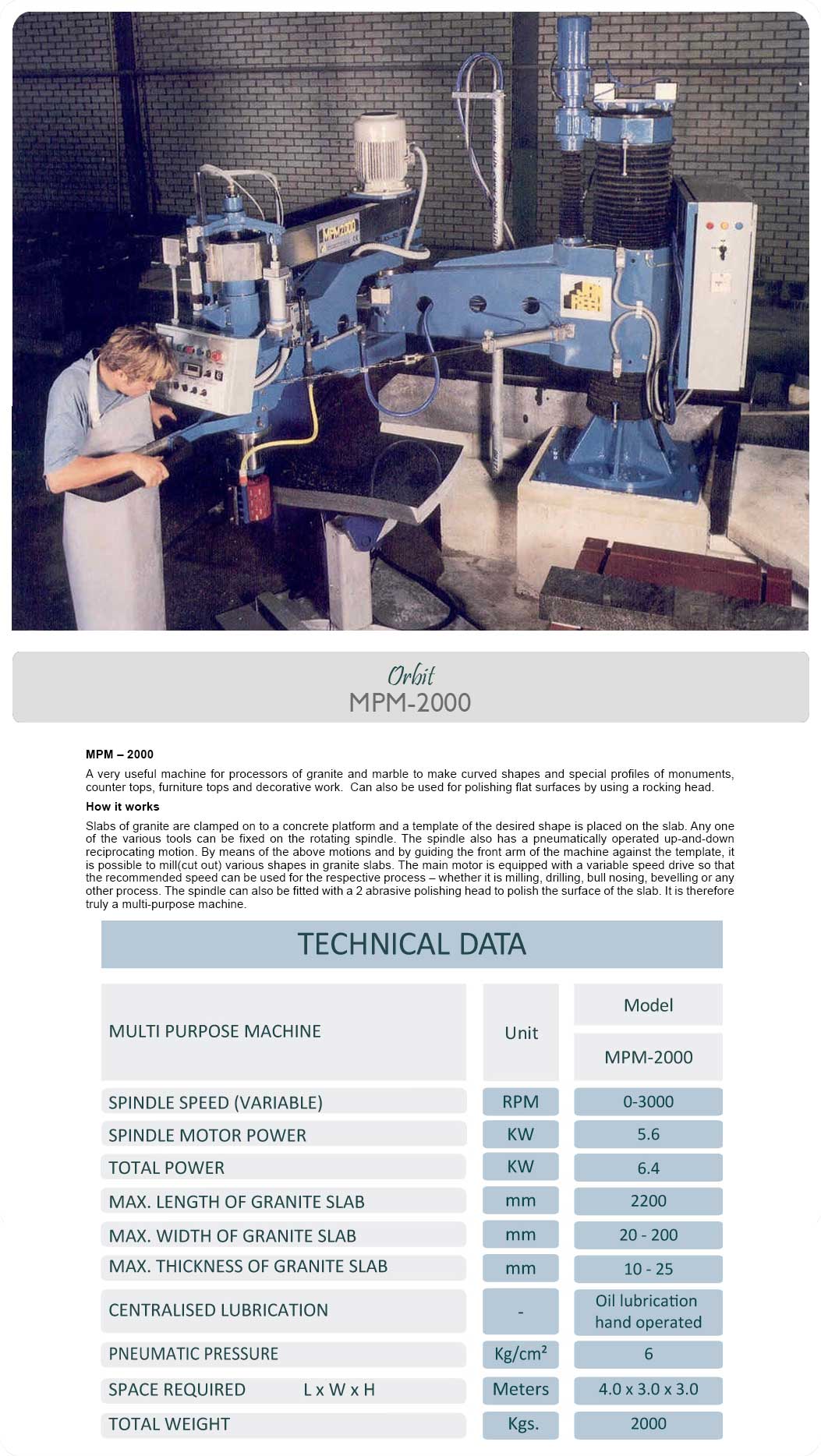 MPM 2000

Orbit
MPM-2000

MPM – 2000

A very useful machine for processors of granite and marble to make curved shapes and special profiles of monuments, counter tops, furniture tops and decorative work. Can also be used for polishing flat surfaces by using a rocking head.

How it works

Slabs of granite are clamped on to a concrete platform and a template of the desired shape is placed on the slab. Any one of the various tools can be fixed on the rotating spindle. The spindle also has a pneumatically operated up-and-down reciprocating motion. By means of the above motions and by guiding the front arm of the machine against the template, it is possible to mill(cut out) various shapes in granite slabs. The main motor is equipped with a variable speed drive so that the recommended speed can be used for the respective process – whether it is milling, drilling, bull nosing, bevelling or any other process. The spindle can also be fitted with a 2 abrasive polishing head to polish the surface of the slab. It is therefore truly a multi-purpose machine.

TECHNICAL DATA

| MULTI PURPOSE MACHINE | Unit | Model MPM-2000 |
|---|---|---|
| SPINDLE SPEED (VARIABLE) | RPM | 0-3000 |
| SPINDLE MOTOR POWER | KW | 5.6 |
| TOTAL POWER | KW | 6.4 |
| MAX. LENGTH OF GRANITE SLAB | mm | 2200 |
| MAX. WIDTH OF GRANITE SLAB | mm | 20 - 200 |
| MAX. THICKNESS OF GRANITE SLAB | mm | 10 - 25 |
| CENTRALISED LUBRICATION | - | Oil lubrication hand operated |
| PNEUMATIC PRESSURE | Kg/cm² | 6 |
| SPACE REQUIRED L x W x H | Meters | 4.0 x 3.0 x 3.0 |
| TOTAL WEIGHT | Kgs. | 2000 |